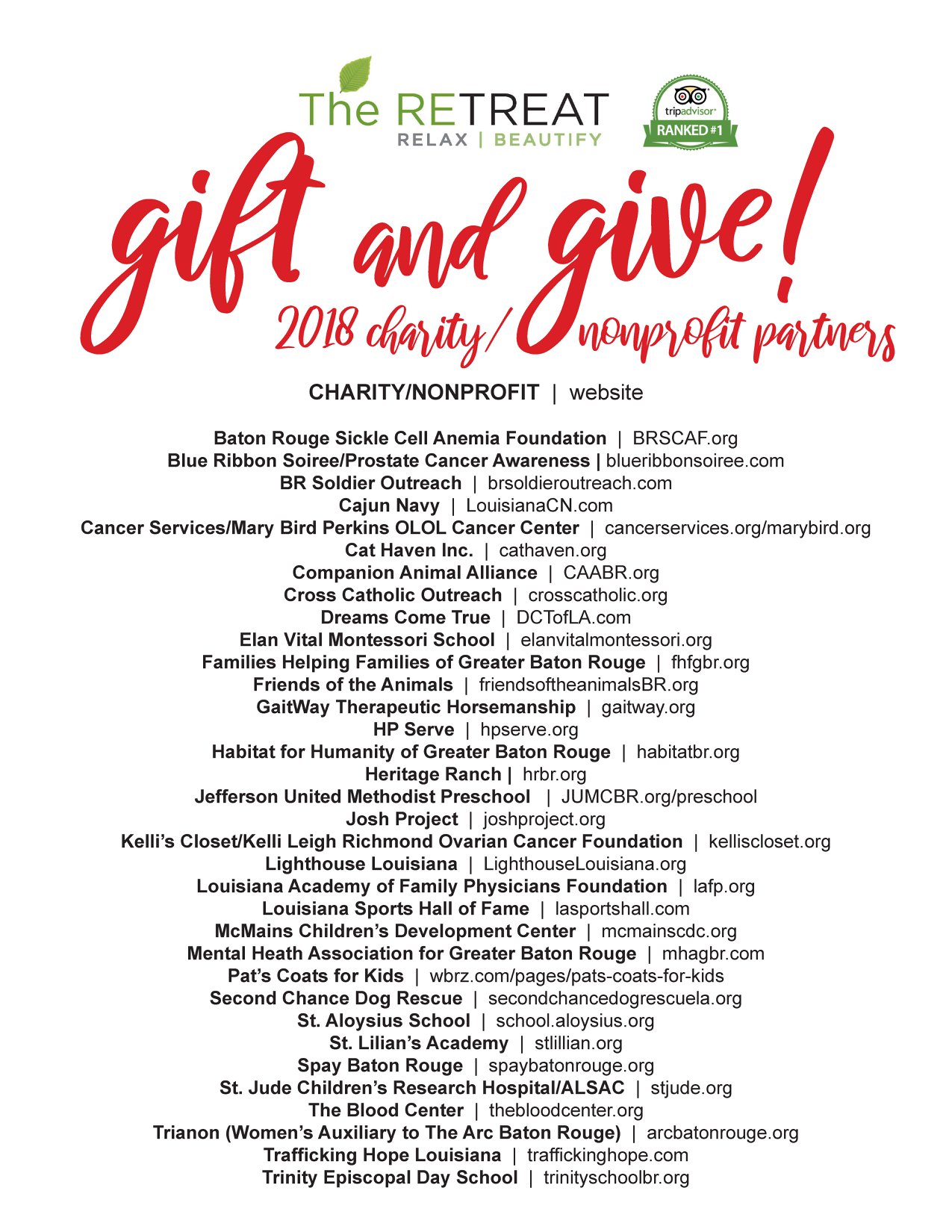 The RETREAT
RELAX | BEAUTIFY

tripadvisor
RANKED #1

gift and give!
2018 charity/nonprofit partners

CHARITY/NONPROFIT | website

Baton Rouge Sickle Cell Anemia Foundation | BRSCAF.org
Blue Ribbon Soiree/Prostate Cancer Awareness | blueribbonsoiree.com
BR Soldier Outreach | brsoldieroutreach.com
Cajun Navy | LouisianaCN.com
Cancer Services/Mary Bird Perkins OLOL Cancer Center | cancerservices.org/marybird.org
Cat Haven Inc. | cathaven.org
Companion Animal Alliance | CAABR.org
Cross Catholic Outreach | crosscatholic.org
Dreams Come True | DCTofLA.com
Elan Vital Montessori School | elanvitalmontessori.org
Families Helping Families of Greater Baton Rouge | fhfgbr.org
Friends of the Animals | friendsoftheanimalsBR.org
GaitWay Therapeutic Horsemanship | gaitway.org
HP Serve | hpserve.org
Habitat for Humanity of Greater Baton Rouge | habitatbr.org
Heritage Ranch | hrbr.org
Jefferson United Methodist Preschool | JUMCBR.org/preschool
Josh Project | joshproject.org
Kelli's Closet/Kelli Leigh Richmond Ovarian Cancer Foundation | kelliscloset.org
Lighthouse Louisiana | LighthouseLouisiana.org
Louisiana Academy of Family Physicians Foundation | lafp.org
Louisiana Sports Hall of Fame | lasportshall.com
McMains Children's Development Center | mcmainscdc.org
Mental Heath Association for Greater Baton Rouge | mhagbr.com
Pat's Coats for Kids | wbrz.com/pages/pats-coats-for-kids
Second Chance Dog Rescue | secondchancedogrescuela.org
St. Aloysius School | school.aloysius.org
St. Lilian's Academy | stlillian.org
Spay Baton Rouge | spaybatonrouge.org
St. Jude Children's Research Hospital/ALSAC | stjude.org
The Blood Center | thebloodcenter.org
Trianon (Women's Auxiliary to The Arc Baton Rouge) | arcbatonrouge.org
Trafficking Hope Louisiana | traffickinghope.com
Trinity Episcopal Day School | trinityschoolbr.org